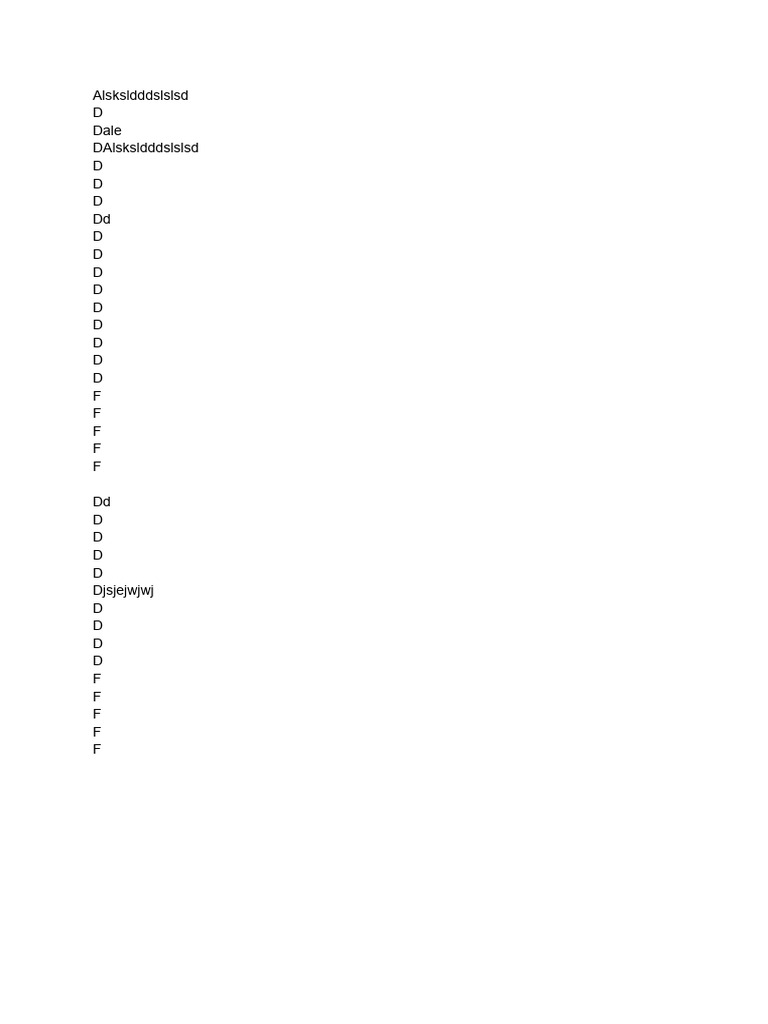 Alsksldddslslsd
D
Dale
DAlsksldddslslsd
D
D
D
Dd
D
D
D
D
D
D
D
D
D
F
F
F
F
F

Dd
D
D
D
D
Djsjejwjwj
D
D
D
D
F
F
F
F
F